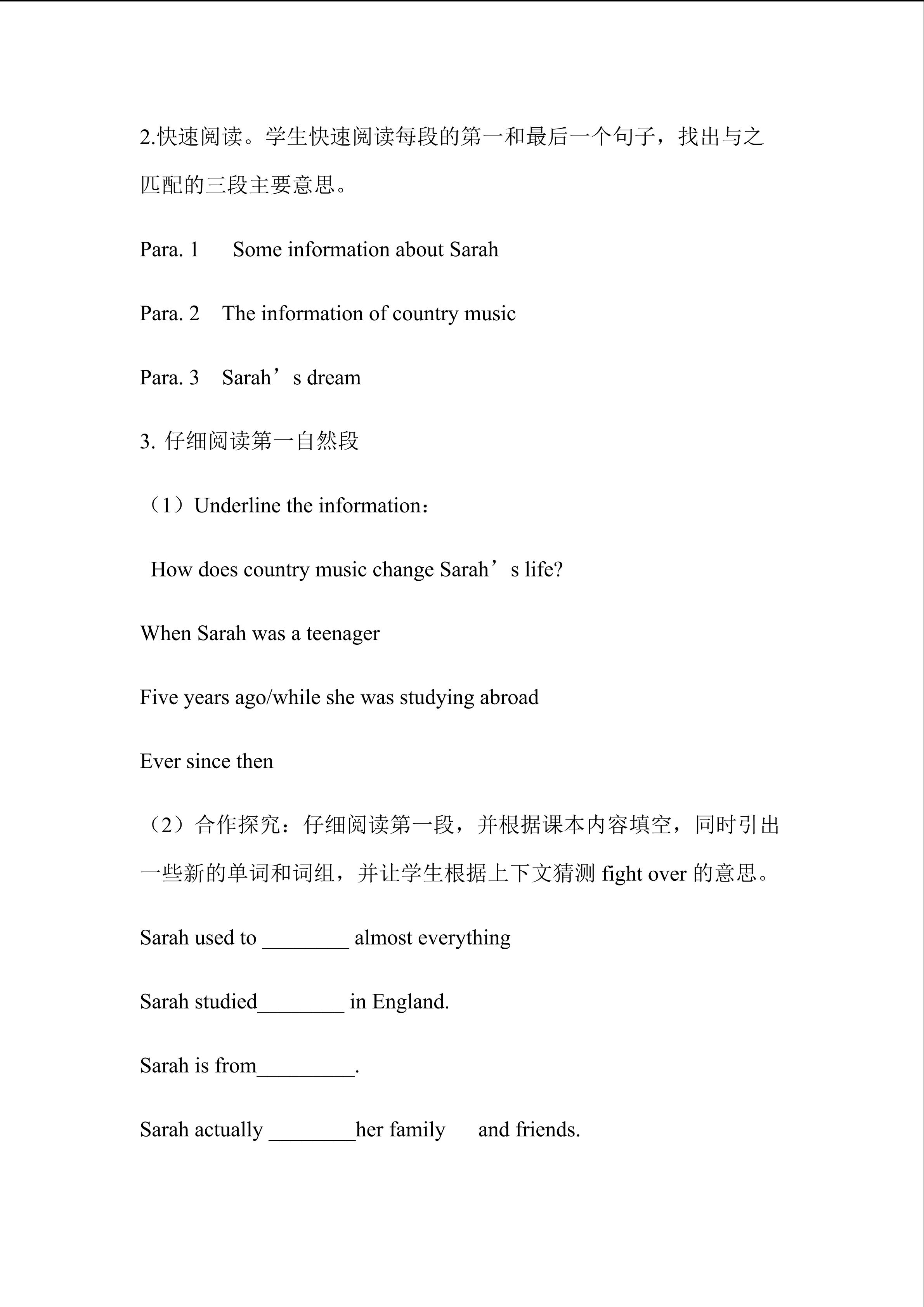 2.快速阅读。学生快速阅读每段的第一和最后一个句子，找出与之匹配的三段主要意思。

Para. 1 Some information about Sarah

Para. 2 The information of country music

Para. 3 Sarah’s dream

3. 仔细阅读第一自然段

（1）Underline the information：

How does country music change Sarah’s life?

When Sarah was a teenager

Five years ago/while she was studying abroad

Ever since then

（2）合作探究：仔细阅读第一段，并根据课本内容填空，同时引出一些新的单词和词组，并让学生根据上下文猜测 fight over 的意思。

Sarah used to ________ almost everything

Sarah studied________ in England.

Sarah is from_________.

Sarah actually ________her family and friends.